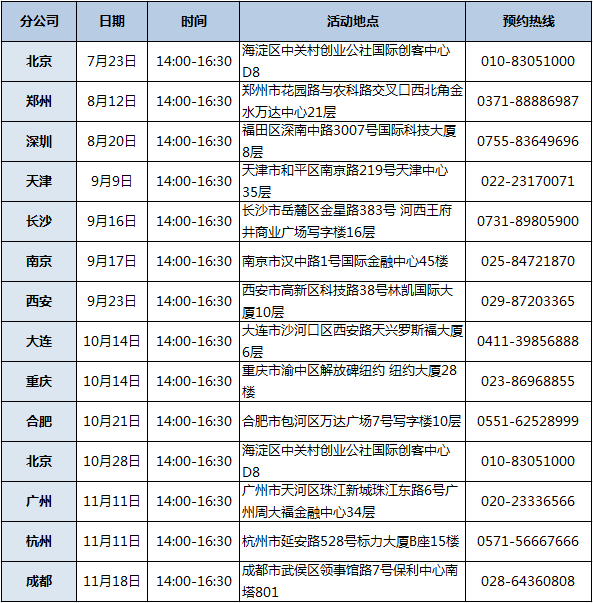 | 分公司 | 日期 | 时间 | 活动地点 | 预约热线 |
|---|---|---|---|---|
| 北京 | 7月23日 | 14:00-16:30 | 海淀区中关村创业公社国际创客中心D8 | 010-83051000 |
| 郑州 | 8月12日 | 14:00-16:30 | 郑州市花园路与农科路交叉口西北角金水万达中心21层 | 0371-88886987 |
| 深圳 | 8月20日 | 14:00-16:30 | 福田区深南中路3007号国际科技大厦8层 | 0755-83649696 |
| 天津 | 9月9日 | 14:00-16:30 | 天津市和平区南京路219号天津中心35层 | 022-23170071 |
| 长沙 | 9月16日 | 14:00-16:30 | 长沙市岳麓区金星路383号 河西王府井商业广场写字楼16层 | 0731-89805900 |
| 南京 | 9月17日 | 14:00-16:30 | 南京市汉中路1号国际金融中心45楼 | 025-84721870 |
| 西安 | 9月23日 | 14:00-16:30 | 西安市高新区科技路38号林凯国际大厦10层 | 029-87203365 |
| 大连 | 10月14日 | 14:00-16:30 | 大连市沙河口区西安路天兴罗斯福大厦6层 | 0411-39856888 |
| 重庆 | 10月14日 | 14:00-16:30 | 重庆市渝中区解放碑纽约 纽约大厦28楼 | 023-86968855 |
| 合肥 | 10月21日 | 14:00-16:30 | 合肥市包河区万达广场7号写字楼10层 | 0551-62528999 |
| 北京 | 10月28日 | 14:00-16:30 | 海淀区中关村创业公社国际创客中心D8 | 010-83051000 |
| 广州 | 11月11日 | 14:00-16:30 | 广州市天河区珠江新城珠江东路6号广州周大福金融中心34层 | 020-23336566 |
| 杭州 | 11月11日 | 14:00-16:30 | 杭州市延安路528号标力大厦B座15楼 | 0571-56667666 |
| 成都 | 11月18日 | 14:00-16:30 | 成都市武侯区领事馆路7号保利中心南塔801 | 028-64360808 |